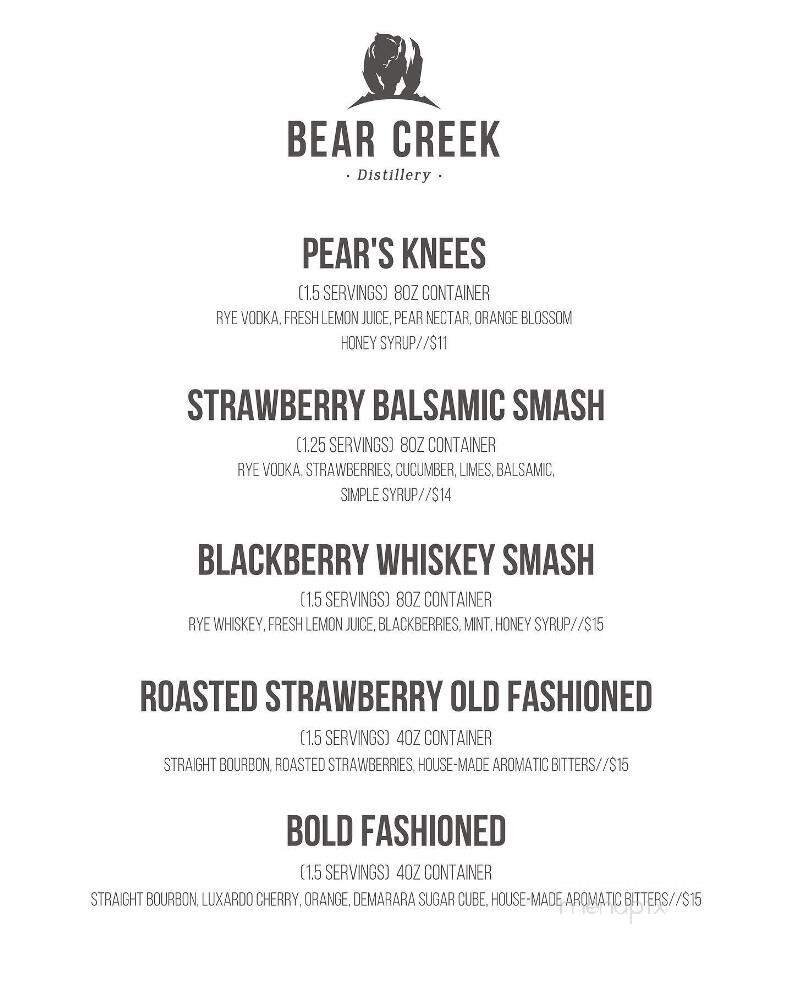 BEAR CREEK
· Distillery ·

PEAR'S KNEES
(1.5 SERVINGS) 8OZ CONTAINER
RYE VODKA, FRESH LEMON JUICE, PEAR NECTAR, ORANGE BLOSSOM HONEY SYRUP//$11

STRAWBERRY BALSAMIC SMASH
(1.25 SERVINGS) 8OZ CONTAINER
RYE VODKA, STRAWBERRIES, CUCUMBER, LIMES, BALSAMIC, SIMPLE SYRUP//$14

BLACKBERRY WHISKEY SMASH
(1.5 SERVINGS) 8OZ CONTAINER
RYE WHISKEY, FRESH LEMON JUICE, BLACKBERRIES, MINT, HONEY SYRUP//$15

ROASTED STRAWBERRY OLD FASHIONED
(1.5 SERVINGS) 4OZ CONTAINER
STRAIGHT BOURBON, ROASTED STRAWBERRIES, HOUSE-MADE AROMATIC BITTERS//$15

BOLD FASHIONED
(1.5 SERVINGS) 4OZ CONTAINER
STRAIGHT BOURBON, LUXARDO CHERRY, ORANGE, DEMARARA SUGAR CUBE, HOUSE-MADE AROMATIC BITTERS//$15

menupix